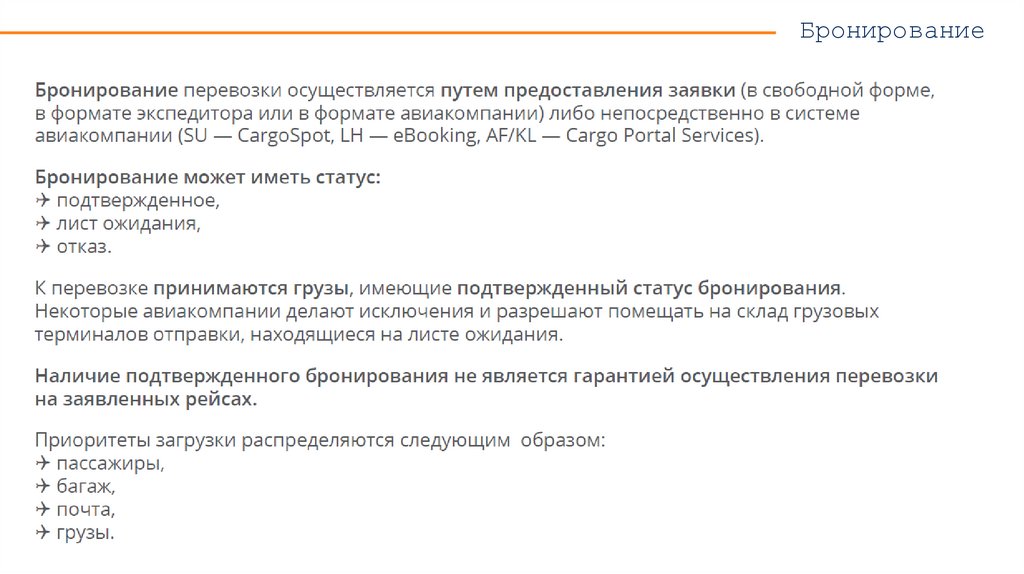 Бронирование

Бронирование перевозки осуществляется путем предоставления заявки (в свободной форме, в формате экспедитора или в формате авиакомпании) либо непосредственно в системе авиакомпании (SU — CargoSpot, LH — eBooking, AF/KL — Cargo Portal Services).

Бронирование может иметь статус:
✈ подтвержденное,
✈ лист ожидания,
✈ отказ.

К перевозке принимаются грузы, имеющие подтвержденный статус бронирования. Некоторые авиакомпании делают исключения и разрешают помещать на склад грузовых терминалов отправки, находящиеся на листе ожидания.

Наличие подтвержденного бронирования не является гарантией осуществления перевозки на заявленных рейсах.

Приоритеты загрузки распределяются следующим образом:
✈ пассажиры,
✈ багаж,
✈ почта,
✈ грузы.